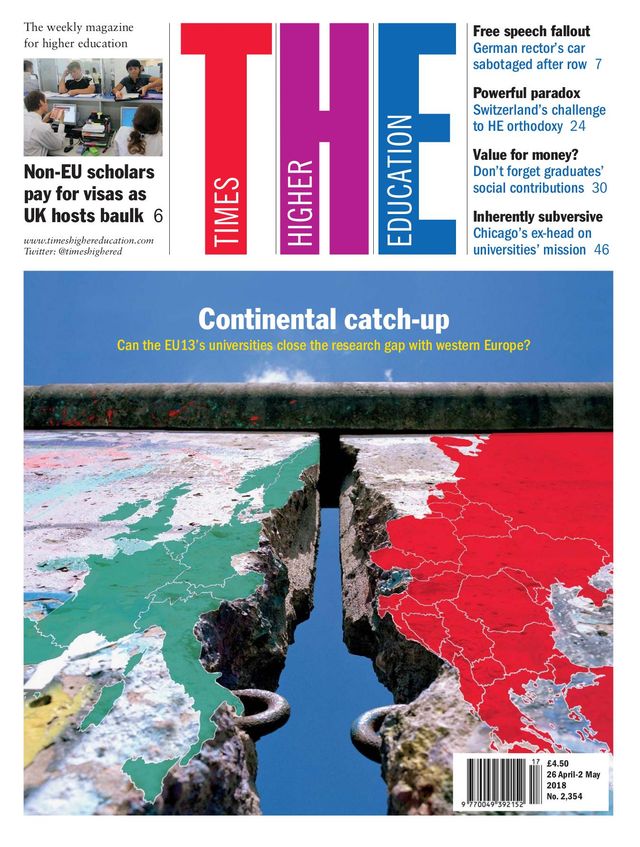 The weekly magazine for higher education

Non-EU scholars pay for visas as UK hosts baulk 6

www.timeshighereducation.com
Twitter: @timeshighered

THE
TIMES HIGHER EDUCATION

Free speech fallout
German rector's car sabotaged after row 7

Powerful paradox
Switzerland's challenge to HE orthodoxy 24

Value for money?
Don't forget graduates' social contributions 30

Inherently subversive
Chicago's ex-head on universities' mission 46

Continental catch-up
Can the EU13's universities close the research gap with western Europe?

17
£4.50
26 April-2 May 2018
No. 2,354
9 770049 392152